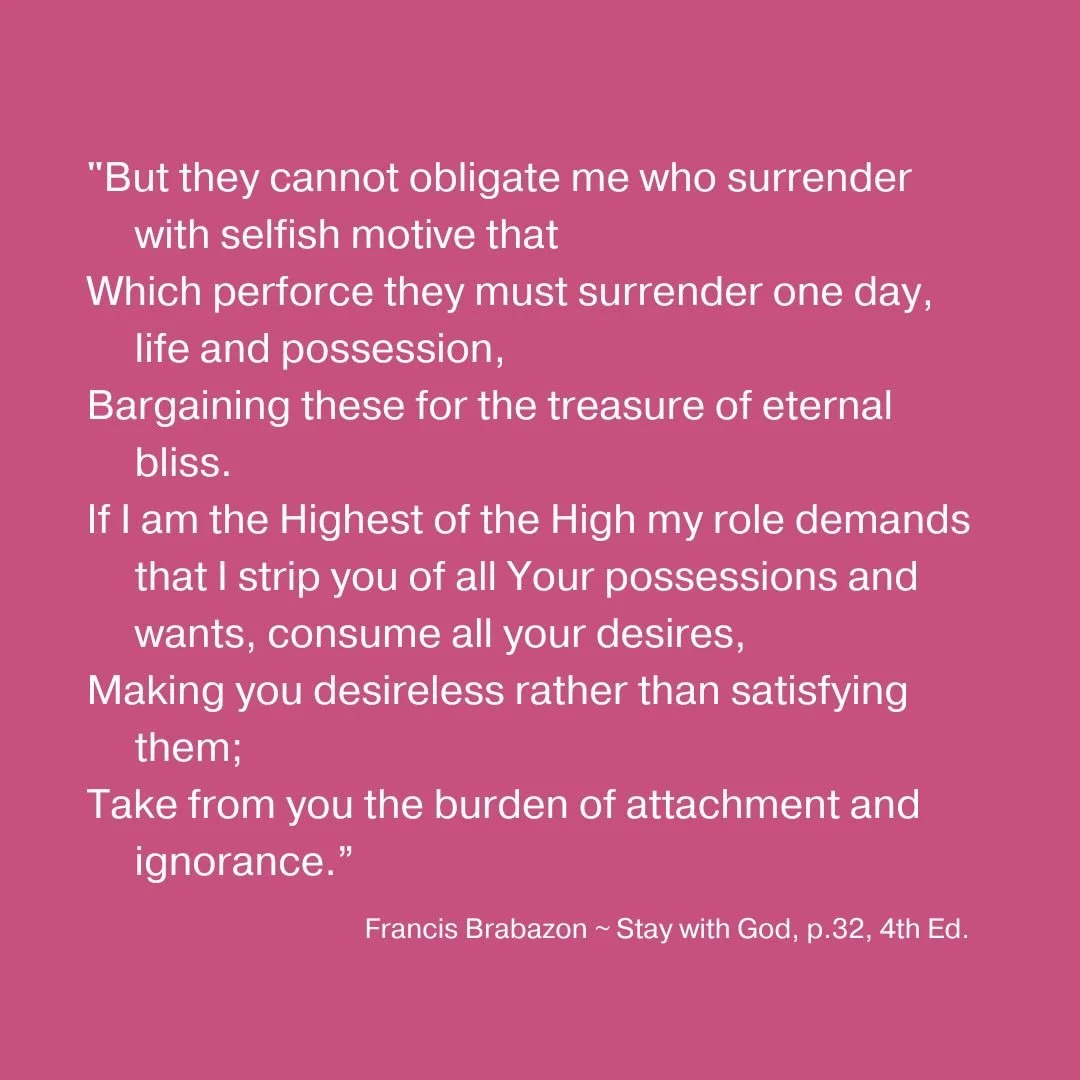 "But they cannot obligate me who surrender with selfish motive that
Which perforce they must surrender one day, life and possession,
Bargaining these for the treasure of eternal bliss.
If I am the Highest of the High my role demands that I strip you of all Your possessions and wants, consume all your desires,
Making you desireless rather than satisfying them;
Take from you the burden of attachment and ignorance.”

Francis Brabazon ~ Stay with God, p.32, 4th Ed.